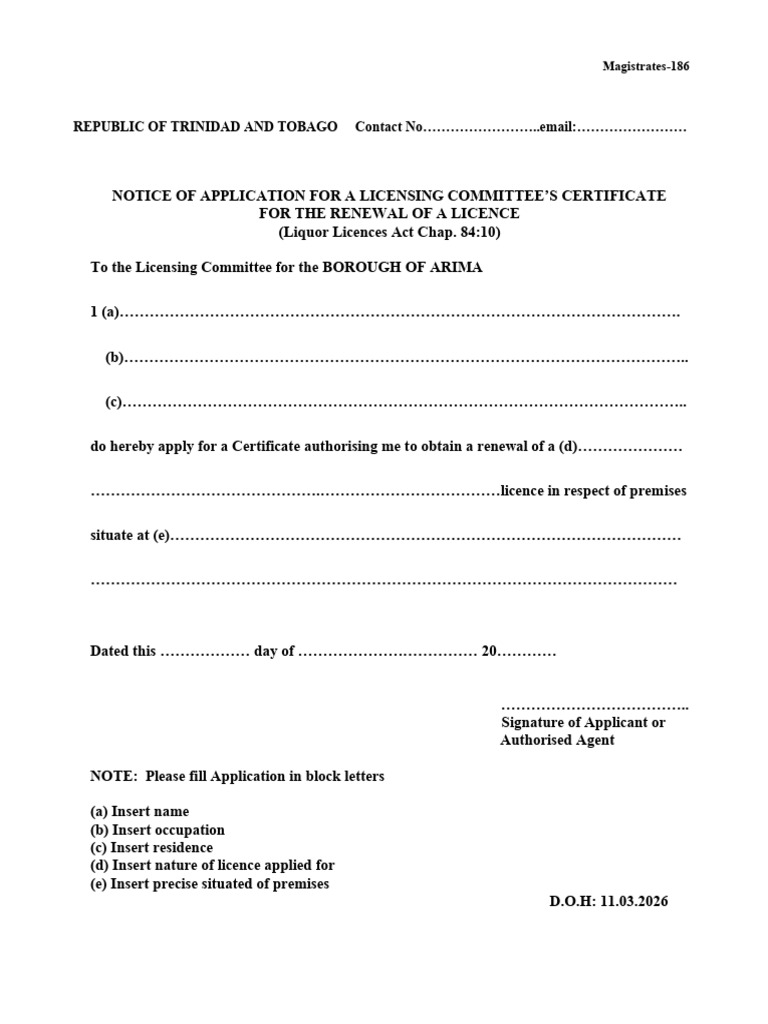 Magistrates-186

REPUBLIC OF TRINIDAD AND TOBAGO Contact No____email:____

NOTICE OF APPLICATION FOR A LICENSING COMMITTEE'S CERTIFICATE
FOR THE RENEWAL OF A LICENCE
(Liquor Licences Act Chap. 84:10)

To the Licensing Committee for the BOROUGH OF ARIMA

1 (a)____

(b)____

(c)____

do hereby apply for a Certificate authorising me to obtain a renewal of a (d)____

____licence in respect of premises

situate at (e)____

____

Dated this ____ day of ____ 20____

____
Signature of Applicant or
Authorised Agent

NOTE: Please fill Application in block letters

(a) Insert name
(b) Insert occupation
(c) Insert residence
(d) Insert nature of licence applied for
(e) Insert precise situated of premises

D.O.H: 11.03.2026